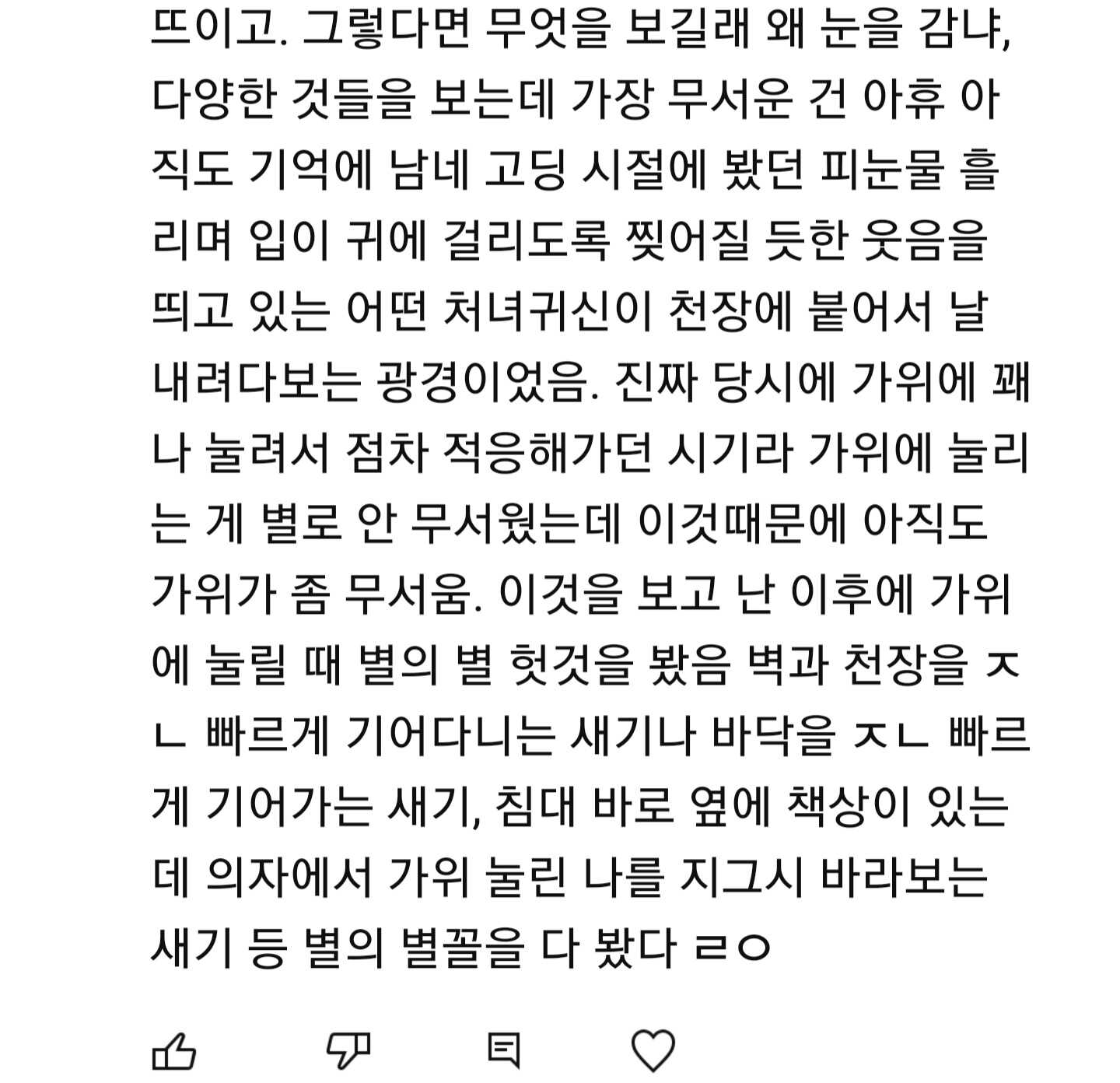 뜨이고. 그렇다면 무엇을 보길래 왜 눈을 감냐, 다양한 것들을 보는데 가장 무서운 건 아휴 아직도 기억에 남네 고딩 시절에 봤던 피눈물 흘리며 입이 귀에 걸리도록 찢어질 듯한 웃음을 띄고 있는 어떤 처녀귀신이 천장에 붙어서 날 내려다보는 광경이었음. 진짜 당시에 가위에 꽤나 눌려서 점차 적응해가던 시기라 가위에 눌리는 게 별로 안 무서웠는데 이것때문에 아직도 가위가 좀 무서움. 이것을 보고 난 이후에 가위에 눌릴 때 별의 별 헛것을 봤음 벽과 천장을 ㅈㄴ 빠르게 기어다니는 새기나 바닥을 ㅈㄴ 빠르게 기어가는 새기, 침대 바로 옆에 책상이 있는데 의자에서 가위 눌린 나를 지그시 바라보는 새기 등 별의 별꼴을 다 봤다 ㄹㅇ